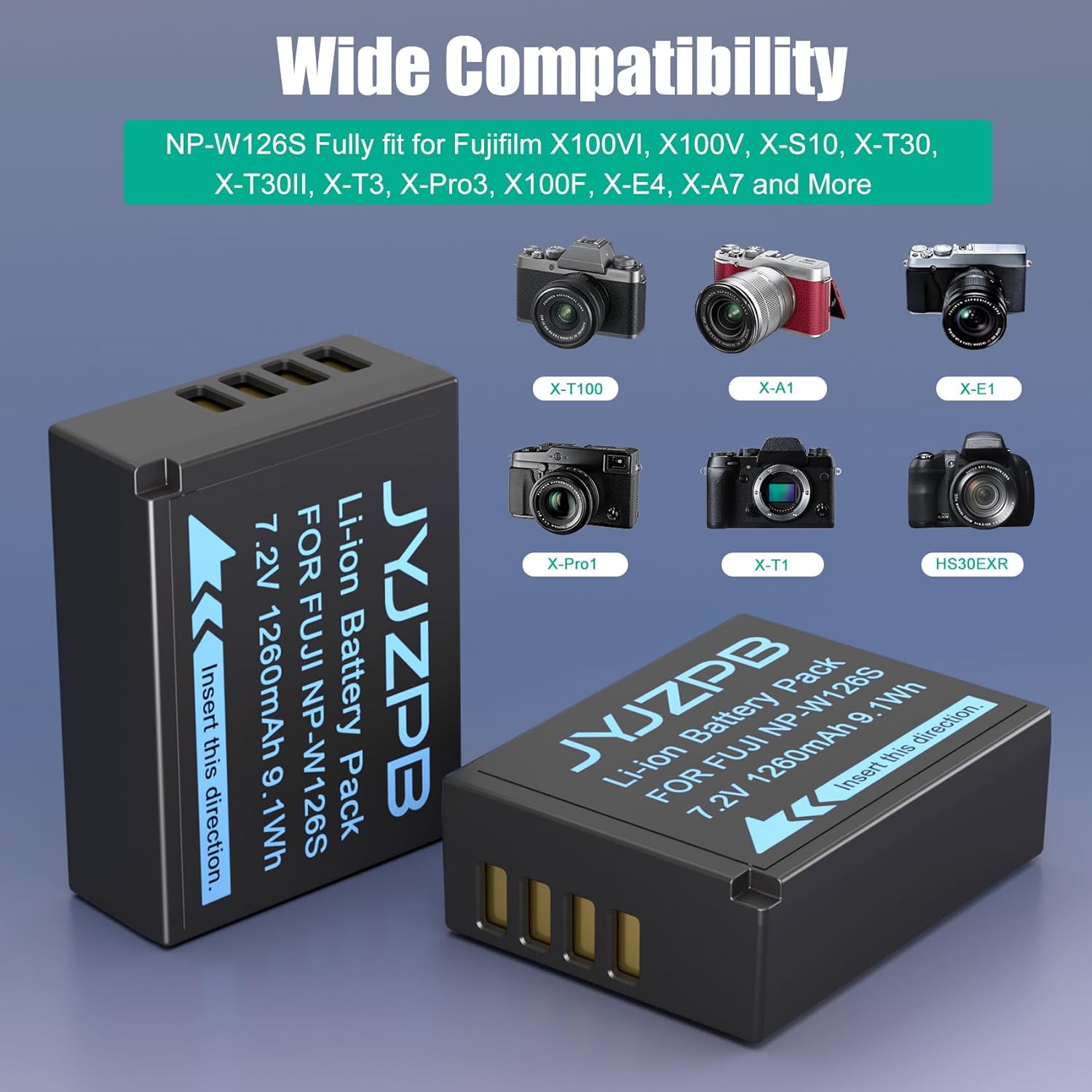 Wide Compatibility

NP-W126S Fully fit for Fujifilm X100VI, X100V, X-S10, X-T30, X-T30II, X-T3, X-Pro3, X100F, X-E4, X-A7 and More

X-T100

X-A1

X-E1

X-Pro1

X-T1

HS30EXR

JYJZPB
Li-ion Battery Pack
FOR FUJI NP-W126S
7.2V 1260mAh 9.1Wh
Insert this direction.

JYJZPB
Li-ion Battery Pack
FOR FUJI NP-W126S
7.2V 1260mAh 9.1Wh
Insert this direction.